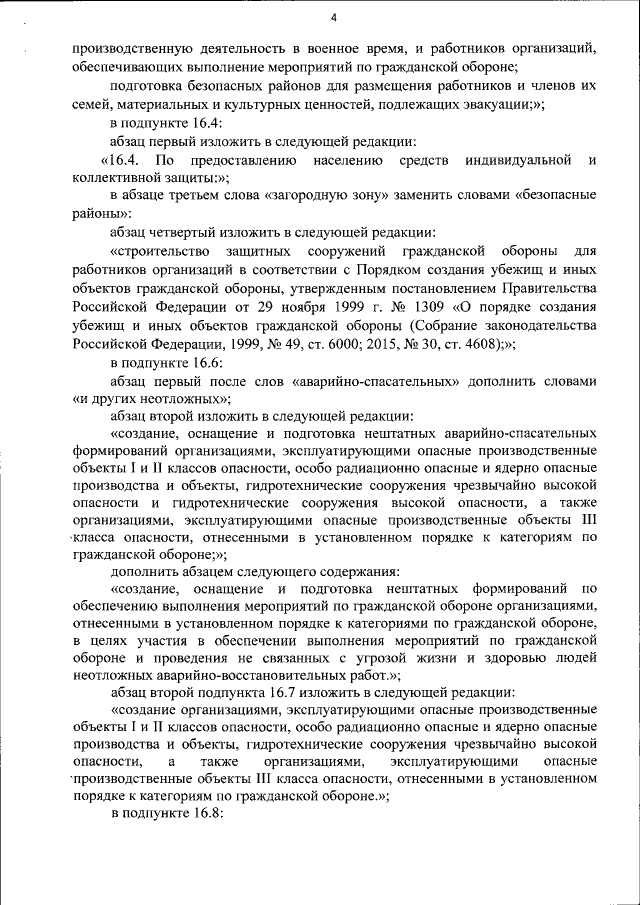 4

производственную деятельность в военное время, и работников организаций, обеспечивающих выполнение мероприятий по гражданской обороне;

подготовка безопасных районов для размещения работников и членов их семей, материальных и культурных ценностей, подлежащих эвакуации;»;

в подпункте 16.4:

абзац первый изложить в следующей редакции:

«16.4. По предоставлению населению средств индивидуальной и коллективной защиты:»;

в абзаце третьем слова «загородную зону» заменить словами «безопасные районы»:

абзац четвертый изложить в следующей редакции:

«строительство защитных сооружений гражданской обороны для работников организаций в соответствии с Порядком создания убежищ и иных объектов гражданской обороны, утвержденным постановлением Правительства Российской Федерации от 29 ноября 1999 г. № 1309 «О порядке создания убежищ и иных объектов гражданской обороны (Собрание законодательства Российской Федерации, 1999, № 49, ст. 6000; 2015, № 30, ст. 4608);»;

в подпункте 16.6:

абзац первый после слов «аварийно-спасательных» дополнить словами «и других неотложных»;

абзац второй изложить в следующей редакции:

«создание, оснащение и подготовка нештатных аварийно-спасательных формирований организациями, эксплуатирующими опасные производственные объекты I и II классов опасности, особо радиационно опасные и ядерно опасные производства и объекты, гидротехнические сооружения чрезвычайно высокой опасности и гидротехнические сооружения высокой опасности, а также организациями, эксплуатирующими опасные производственные объекты III класса опасности, отнесенными в установленном порядке к категориям по гражданской обороне;»;

дополнить абзацем следующего содержания:

«создание, оснащение и подготовка нештатных формирований по обеспечению выполнения мероприятий по гражданской обороне организациями, отнесенными в установленном порядке к категориям по гражданской обороне, в целях участия в обеспечении выполнения мероприятий по гражданской обороне и проведения не связанных с угрозой жизни и здоровью людей неотложных аварийно-восстановительных работ.»;

абзац второй подпункта 16.7 изложить в следующей редакции:

«создание организациями, эксплуатирующими опасные производственные объекты I и II классов опасности, особо радиационно опасные и ядерно опасные производства и объекты, гидротехнические сооружения чрезвычайно высокой опасности, а также организациями, эксплуатирующими опасные производственные объекты III класса опасности, отнесенными в установленном порядке к категориям по гражданской обороне.»;

в подпункте 16.8: